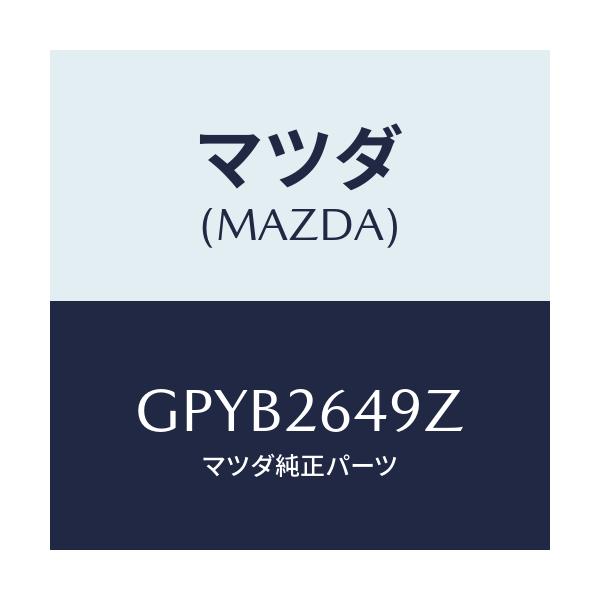 マツダ
(MAZDA)

GPYB2649Z
マツダ純正パーツ